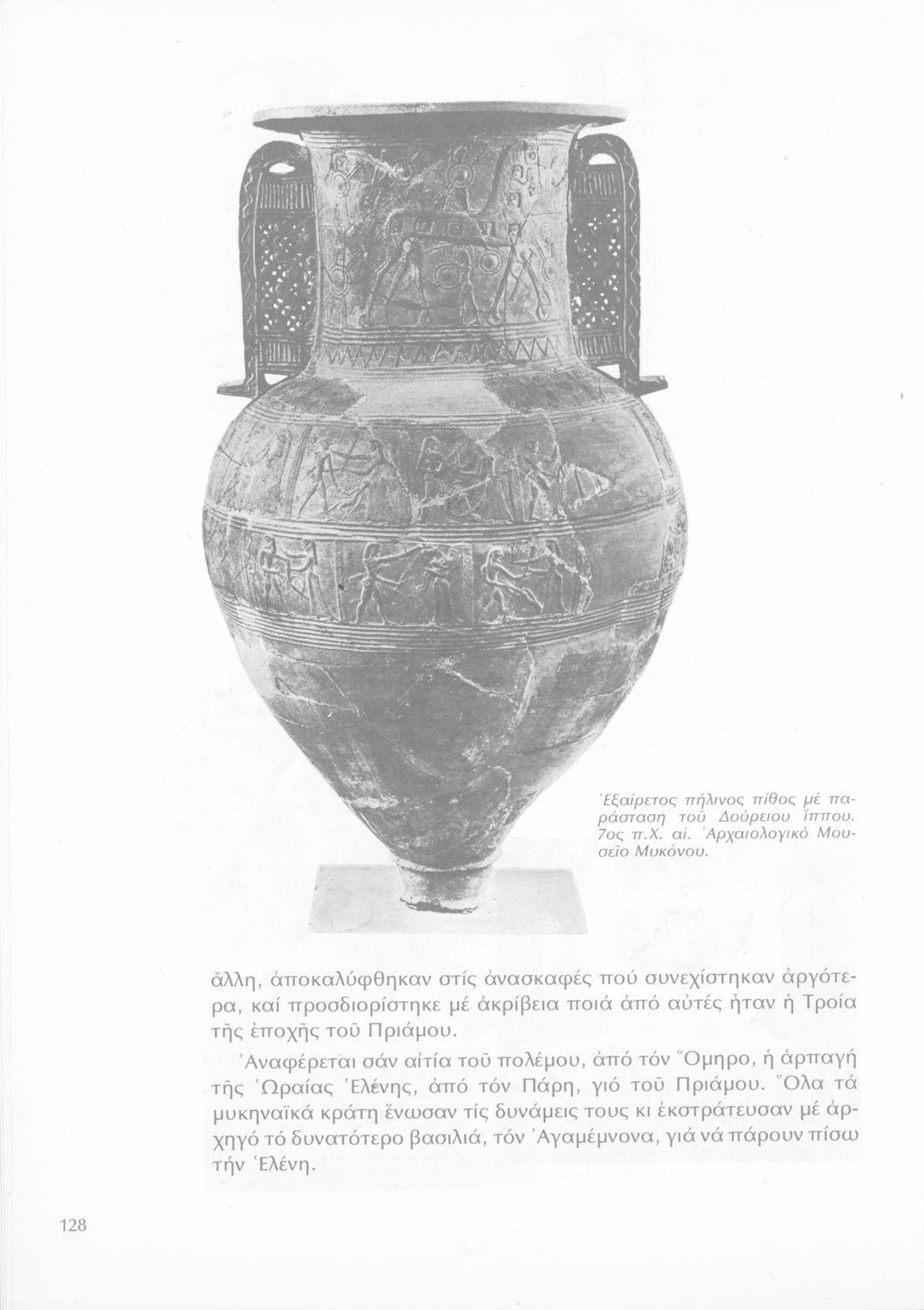 Ἐξαίρετος πήλινος πίθος μέ παράσταση τοῦ Δούρειου ἵππου. 7ος π.Χ. αἰ. Ἀρχαιολογικό Μουσεῖο Μυκόνου.

ἄλλη, ἀποκαλύφθηκαν στίς ἀνασκαφές πού συνεχίστηκαν ἀργότερα, καί προσδιορίστηκε μέ ἀκρίβεια ποιά ἀπό αὐτές ἦταν ἡ Τροία τῆς ἐποχῆς τοῦ Πριάμου.

Ἀναφέρεται σάν αἰτία τοῦ πολέμου, ἀπό τόν Ὅμηρο, ἡ ἁρπαγή τῆς Ὡραίας Ἑλένης, ἀπό τόν Πάρη, γιό τοῦ Πριάμου. Ὅλα τά μυκηναϊκά κράτη ἕνωσαν τίς δυνάμεις τους κι ἐκστράτευσαν μέ ἀρχηγό τό δυνατότερο βασιλιά, τόν Ἀγαμέμνονα, γιά νά πάρουν πίσω τήν Ἑλένη.

128